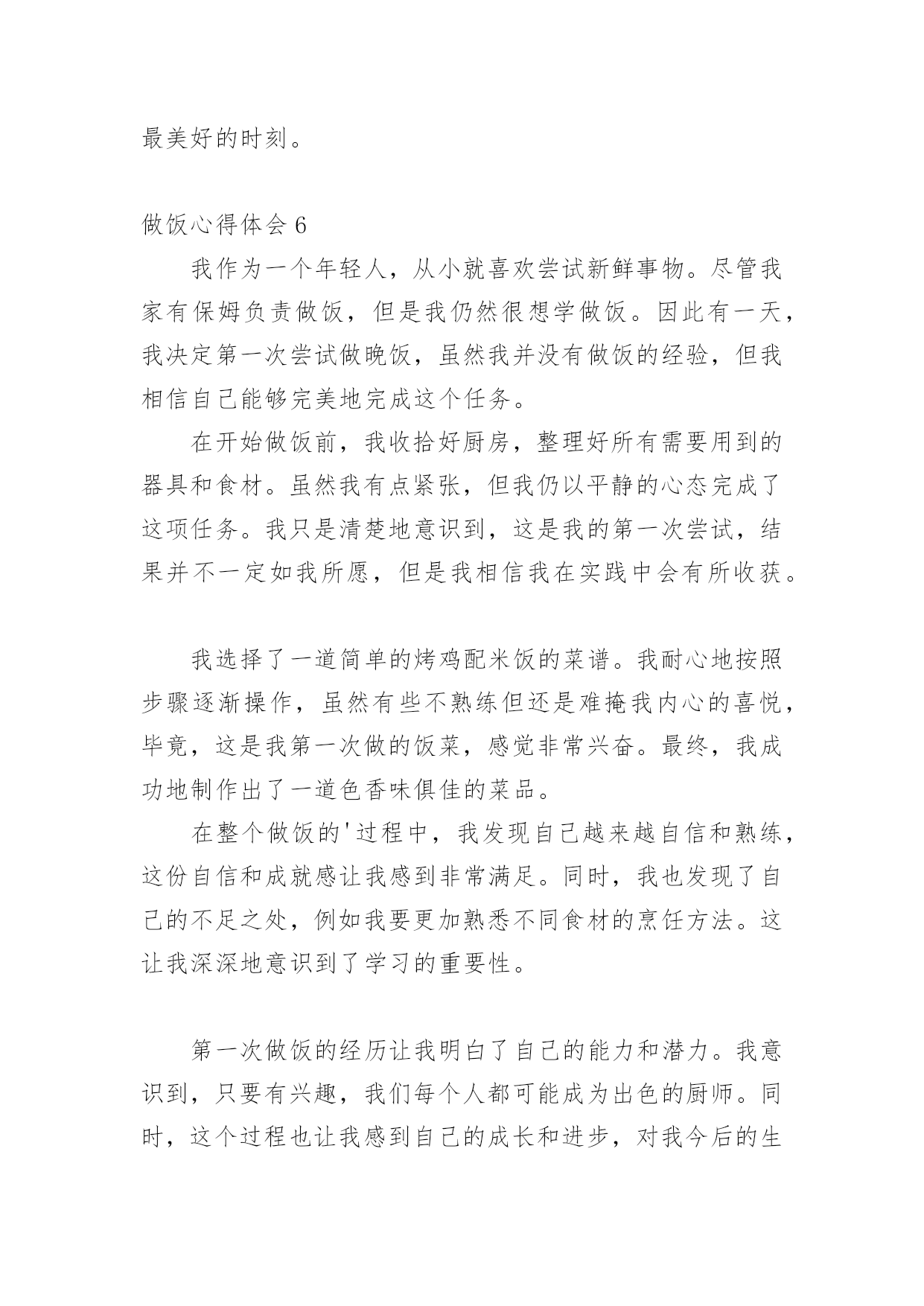 最美好的时刻。

做饭心得体会 6

我作为一个年轻人，从小就喜欢尝试新鲜事物。尽管我家有保姆负责做饭，但是我仍然很想学做饭。因此有一天，我决定第一次尝试做晚饭，虽然我并没有做饭的经验，但我相信自己能够完美地完成这个任务。

在开始做饭前，我收拾好厨房，整理好所有需要用到的器具和食材。虽然我有点紧张，但我仍以平静的心态完成了这项任务。我只是清楚地意识到，这是我的第一次尝试，结果并不一定如我所愿，但是我相信我在实践中会有所收获。

我选择了一道简单的烤鸡配米饭的菜谱。我耐心地按照步骤逐渐操作，虽然有些不熟练但还是难掩我内心的喜悦，毕竟，这是我第一次做的饭菜，感觉非常兴奋。最终，我成功地制作出了一道色香味俱佳的菜品。

在整个做饭的'过程中，我发现自己越来越自信和熟练，这份自信和成就感让我感到非常满足。同时，我也发现了自己的不足之处，例如我要更加熟悉不同食材的烹饪方法。这让我深深地意识到了学习的重要性。

第一次做饭的经历让我明白了自己的能力和潜力。我意识到，只要有兴趣，我们每个人都可能成为出色的厨师。同时，这个过程也让我感到自己的成长和进步，对我今后的生